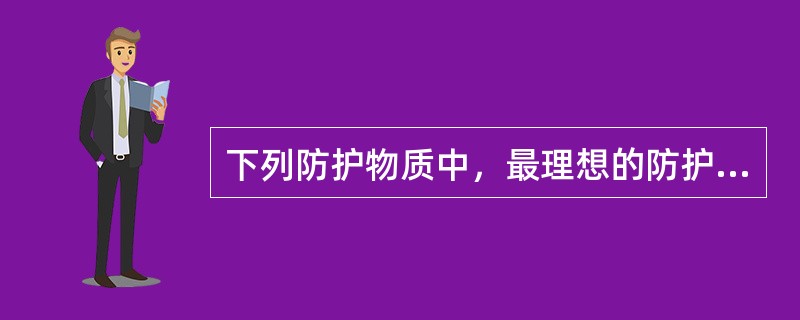 下列防护物质中，最理想的防护...